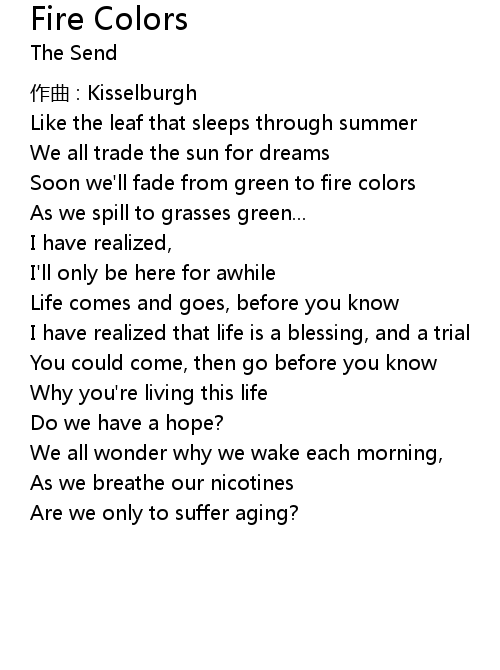 Fire Colors
The Send

作曲 : Kisselburgh
Like the leaf that sleeps through summer
We all trade the sun for dreams
Soon we'll fade from green to fire colors
As we spill to grasses green...
I have realized,
I'll only be here for awhile
Life comes and goes, before you know
I have realized that life is a blessing, and a trial
You could come, then go before you know
Why you're living this life
Do we have a hope?
We all wonder why we wake each morning,
As we breathe our nicotines
Are we only to suffer aging?